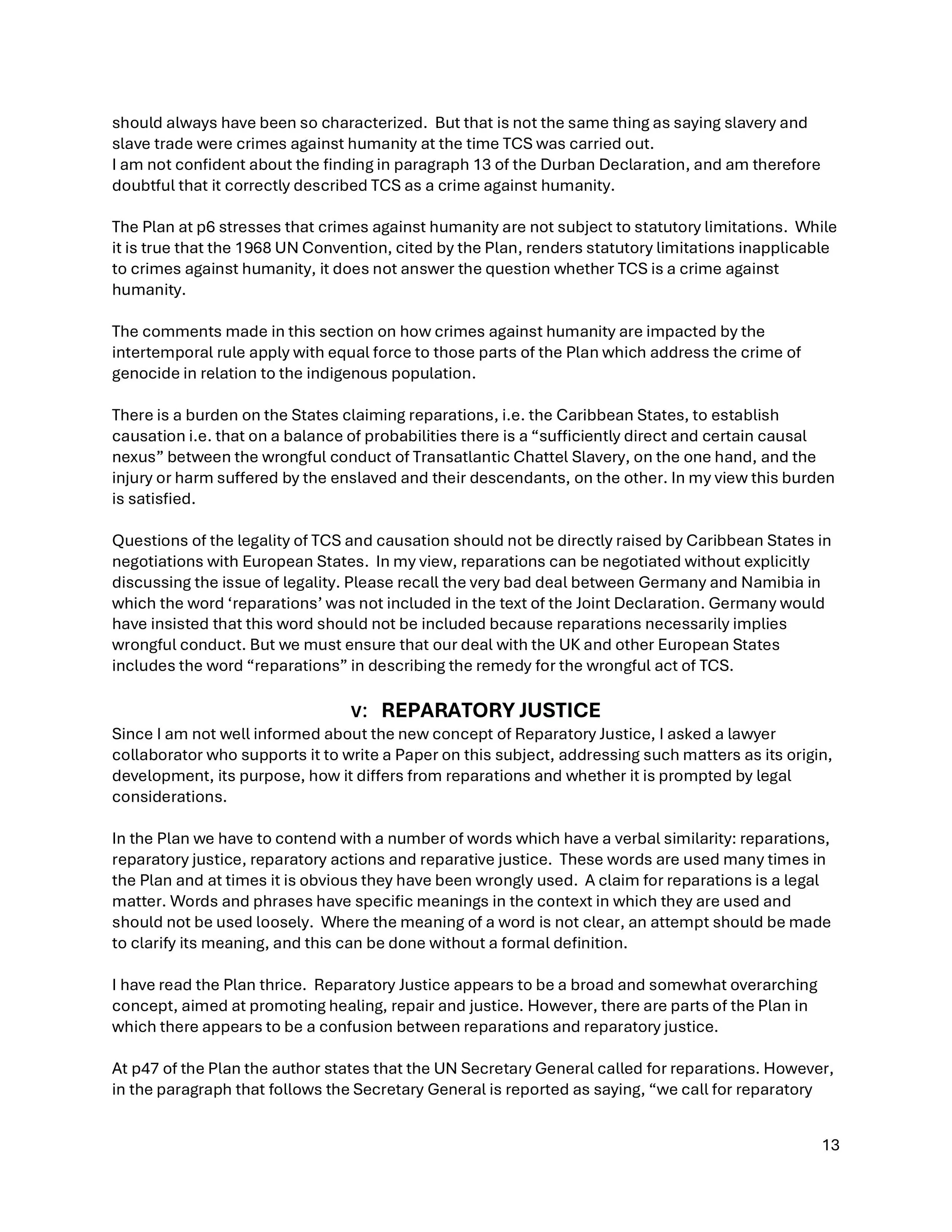 should always have been so characterized. But that is not the same thing as saying slavery and slave trade were crimes against humanity at the time TCS was carried out.
I am not confident about the finding in paragraph 13 of the Durban Declaration, and am therefore doubtful that it correctly described TCS as a crime against humanity.

The Plan at p6 stresses that crimes against humanity are not subject to statutory limitations. While it is true that the 1968 UN Convention, cited by the Plan, renders statutory limitations inapplicable to crimes against humanity, it does not answer the question whether TCS is a crime against humanity.

The comments made in this section on how crimes against humanity are impacted by the intertemporal rule apply with equal force to those parts of the Plan which address the crime of genocide in relation to the indigenous population.

There is a burden on the States claiming reparations, i.e. the Caribbean States, to establish causation i.e. that on a balance of probabilities there is a "sufficiently direct and certain causal nexus" between the wrongful conduct of Transatlantic Chattel Slavery, on the one hand, and the injury or harm suffered by the enslaved and their descendants, on the other. In my view this burden is satisfied.

Questions of the legality of TCS and causation should not be directly raised by Caribbean States in negotiations with European States. In my view, reparations can be negotiated without explicitly discussing the issue of legality. Please recall the very bad deal between Germany and Namibia in which the word 'reparations' was not included in the text of the Joint Declaration. Germany would have insisted that this word should not be included because reparations necessarily implies wrongful conduct. But we must ensure that our deal with the UK and other European States includes the word "reparations" in describing the remedy for the wrongful act of TCS.

V: REPARATORY JUSTICE

Since I am not well informed about the new concept of Reparatory Justice, I asked a lawyer collaborator who supports it to write a Paper on this subject, addressing such matters as its origin, development, its purpose, how it differs from reparations and whether it is prompted by legal considerations.

In the Plan we have to contend with a number of words which have a verbal similarity: reparations, reparatory justice, reparatory actions and reparative justice. These words are used many times in the Plan and at times it is obvious they have been wrongly used. A claim for reparations is a legal matter. Words and phrases have specific meanings in the context in which they are used and should not be used loosely. Where the meaning of a word is not clear, an attempt should be made to clarify its meaning, and this can be done without a formal definition.

I have read the Plan thrice. Reparatory Justice appears to be a broad and somewhat overarching concept, aimed at promoting healing, repair and justice. However, there are parts of the Plan in which there appears to be a confusion between reparations and reparatory justice.

At p47 of the Plan the author states that the UN Secretary General called for reparations. However, in the paragraph that follows the Secretary General is reported as saying, "we call for reparatory

13